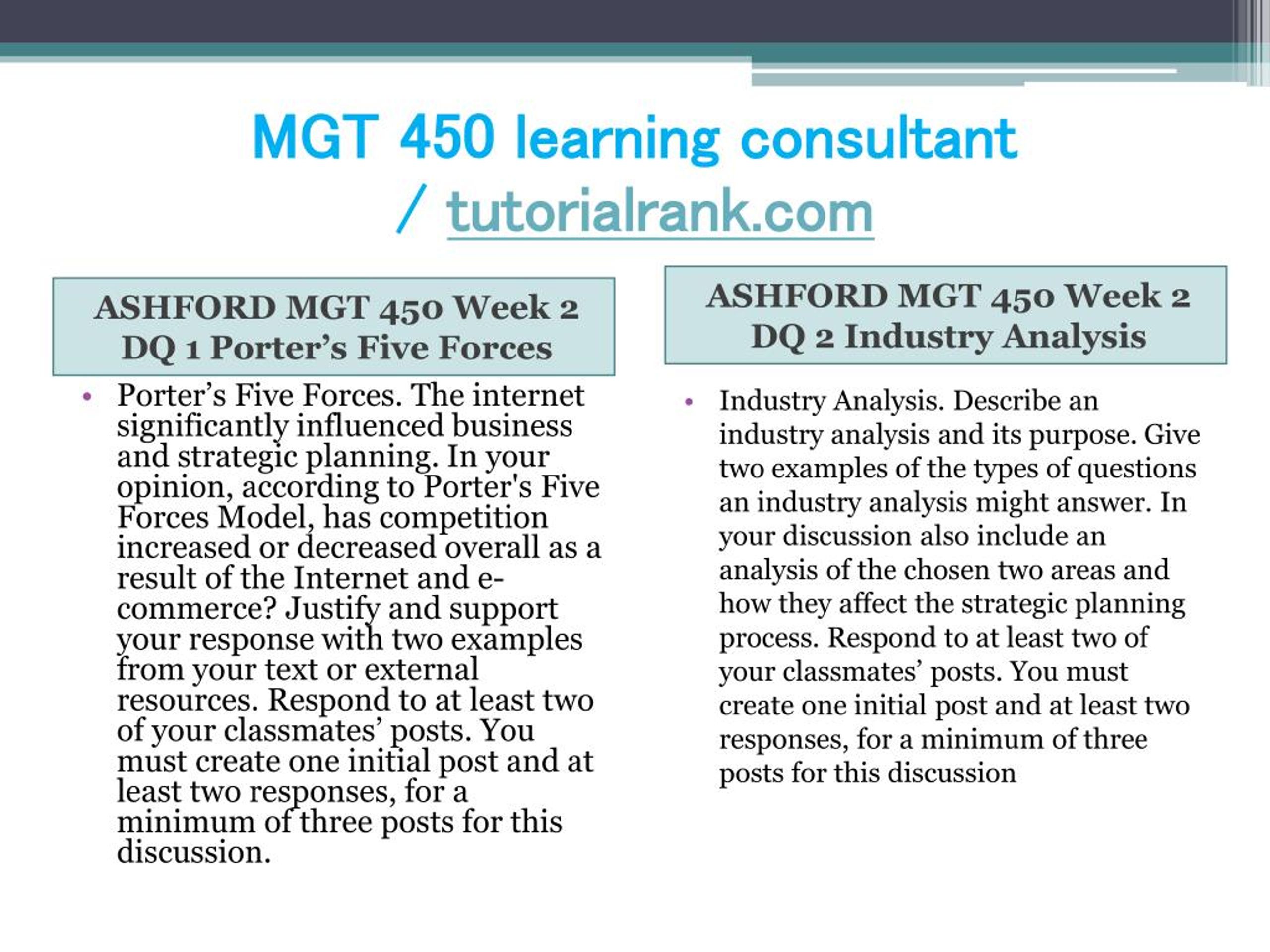 MGT 450 learning consultant / tutorialrank.com

ASHFORD MGT 450 Week 2 DQ 1 Porter’s Five Forces

• Porter’s Five Forces. The internet significantly influenced business and strategic planning. In your opinion, according to Porter's Five Forces Model, has competition increased or decreased overall as a result of the Internet and e-commerce? Justify and support your response with two examples from your text or external resources. Respond to at least two of your classmates’ posts. You must create one initial post and at least two responses, for a minimum of three posts for this discussion.

ASHFORD MGT 450 Week 2 DQ 2 Industry Analysis

• Industry Analysis. Describe an industry analysis and its purpose. Give two examples of the types of questions an industry analysis might answer. In your discussion also include an analysis of the chosen two areas and how they affect the strategic planning process. Respond to at least two of your classmates’ posts. You must create one initial post and at least two responses, for a minimum of three posts for this discussion